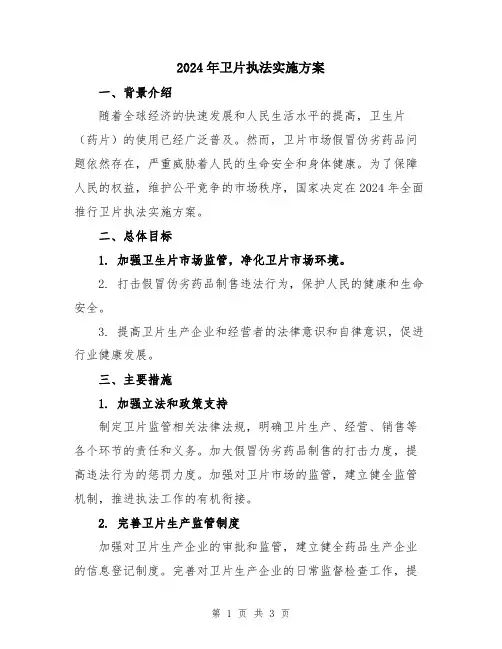 2024年卫片执法实施方案

一、背景介绍

随着全球经济的快速发展和人民生活水平的提高，卫生片（药片）的使用已经广泛普及。然而，卫片市场假冒伪劣药品问题依然存在，严重威胁着人民的生命安全和身体健康。为了保障人民的权益，维护公平竞争的市场秩序，国家决定在2024年全面推行卫片执法实施方案。

二、总体目标

1. 加强卫生片市场监管，净化卫片市场环境。

2. 打击假冒伪劣药品制售违法行为，保护人民的健康和生命安全。

3. 提高卫片生产企业和经营者的法律意识和自律意识，促进行业健康发展。

三、主要措施

1. 加强立法和政策支持

制定卫片监管相关法律法规，明确卫片生产、经营、销售等各个环节的责任和义务。加大假冒伪劣药品制售的打击力度，提高违法行为的惩罚力度。加强对卫片市场的监管，建立健全监管机制，推进执法工作的有机衔接。

2. 完善卫片生产监管制度

加强对卫片生产企业的审批和监管，建立健全药品生产企业的信息登记制度。完善对卫片生产企业的日常监督检查工作，提

第 1 页 共 3 页